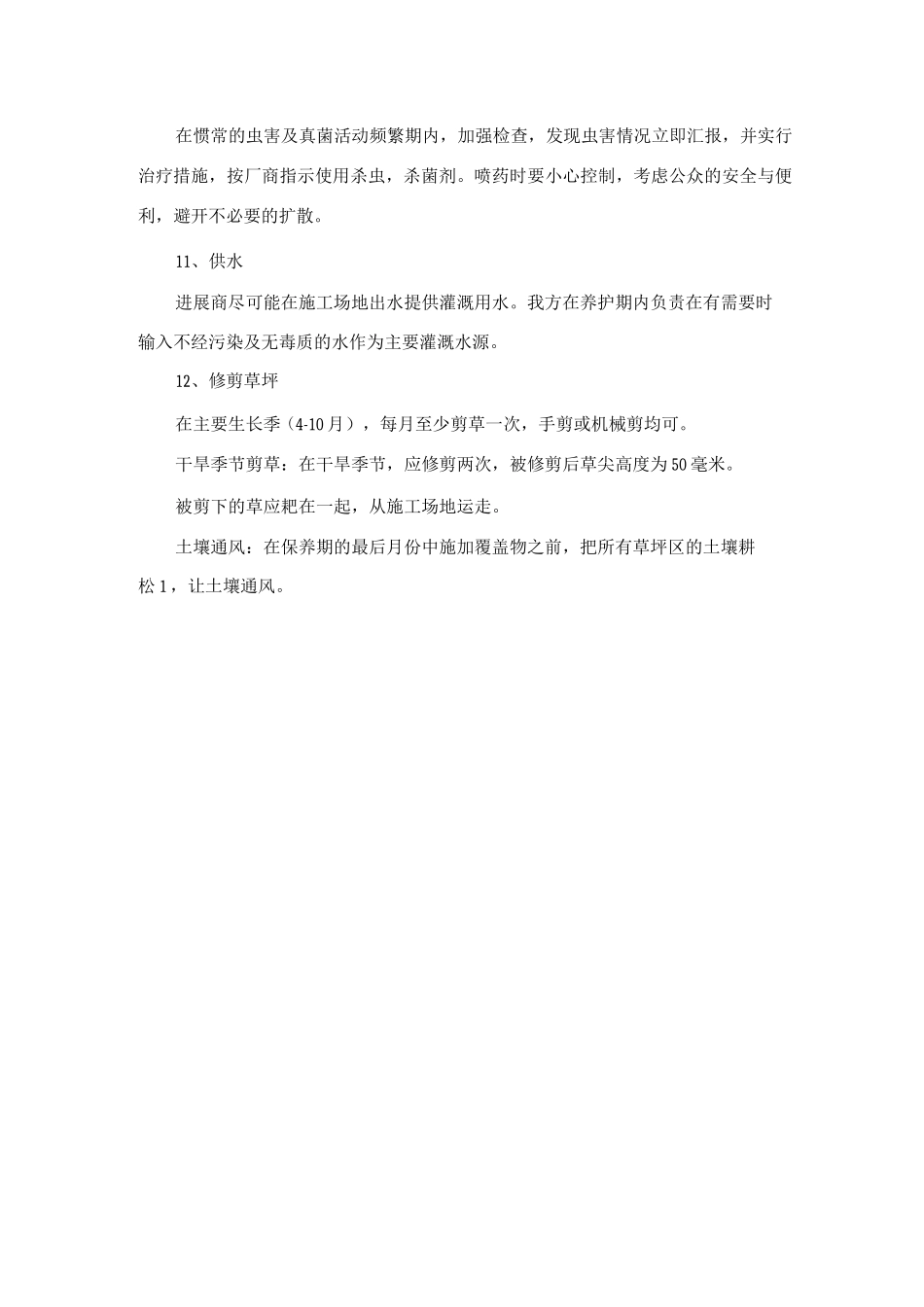 在惯常的虫害及真菌活动频繁期内，加强检查，发现虫害情况立即汇报，并实行治疗措施，按厂商指示使用杀虫，杀菌剂。喷药时要小心控制，考虑公众的安全与便利，避开不必要的扩散。

11、供水

进展商尽可能在施工场地出水提供灌溉用水。我方在养护期内负责在有需要时输入不经污染及无毒质的水作为主要灌溉水源。

12、修剪草坪

在主要生长季（4-10月），每月至少剪草一次，手剪或机械剪均可。

干旱季节剪草：在干旱季节，应修剪两次，被修剪后草尖高度为50毫米。

被剪下的草应耙在一起，从施工场地运走。

土壤通风：在保养期的最后月份中施加覆盖物之前，把所有草坪区的土壤耕松1，让土壤通风。